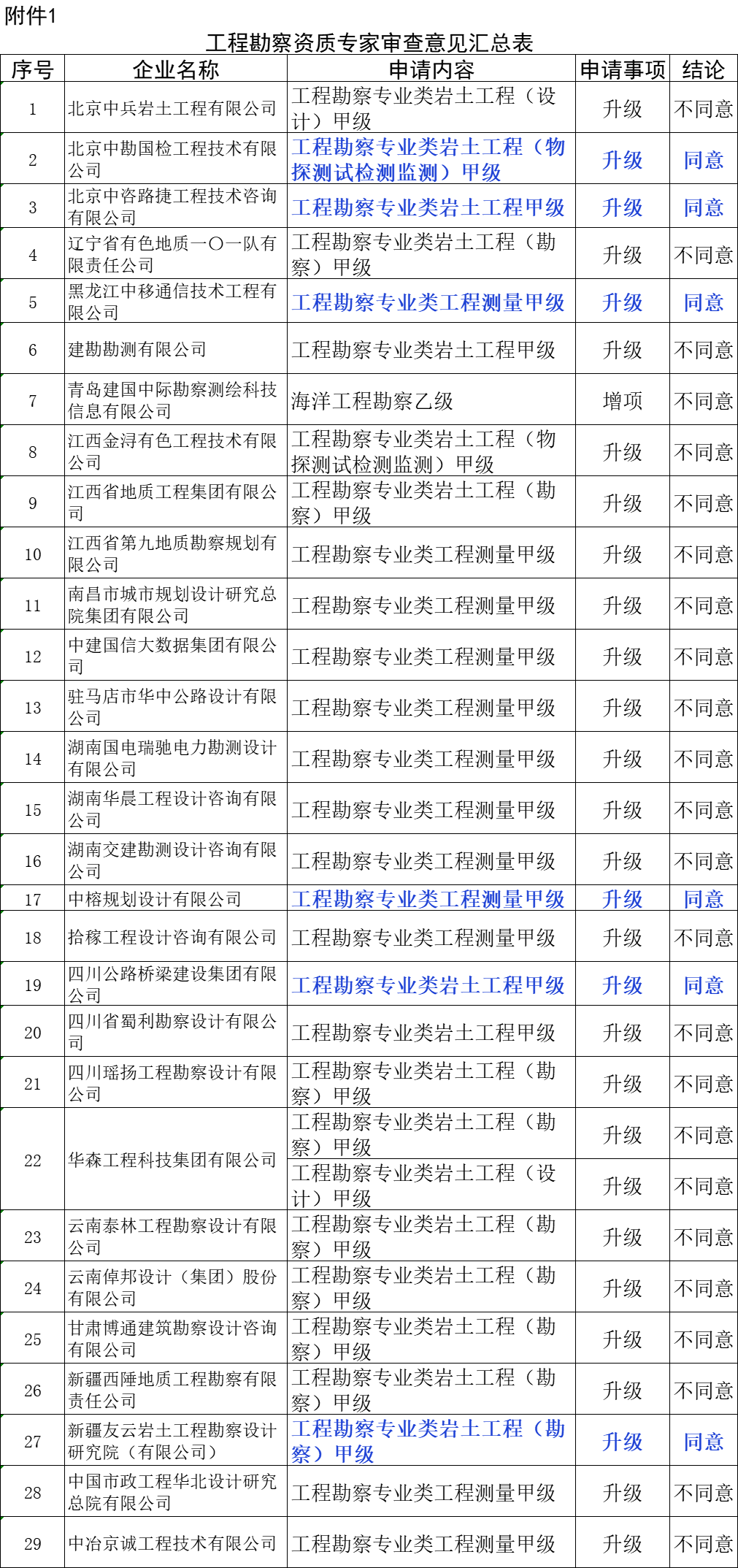 附件1

工程勘察资质专家审查意见汇总表

| 序号 | 企业名称 | 申请内容 | 申请事项 | 结论 |
|---|---|---|---|---|
| 1 | 北京中兵岩土工程有限公司 | 工程勘察专业类岩土工程（设计）甲级 | 升级 | 不同意 |
| 2 | 北京中勘国检工程技术有限公司 | 工程勘察专业类岩土工程（物探测试检测监测）甲级 | 升级 | 同意 |
| 3 | 北京中咨路捷工程技术咨询有限公司 | 工程勘察专业类岩土工程甲级 | 升级 | 同意 |
| 4 | 辽宁省有色地质一〇一队有限责任公司 | 工程勘察专业类岩土工程（勘察）甲级 | 升级 | 不同意 |
| 5 | 黑龙江中移通信技术工程有限公司 | 工程勘察专业类工程测量甲级 | 升级 | 同意 |
| 6 | 建勘勘测有限公司 | 工程勘察专业类岩土工程甲级 | 升级 | 不同意 |
| 7 | 青岛建国中际勘察测绘科技信息有限公司 | 海洋工程勘察乙级 | 增项 | 不同意 |
| 8 | 江西金浔有色工程技术有限公司 | 工程勘察专业类岩土工程（物探测试检测监测）甲级 | 升级 | 不同意 |
| 9 | 江西省地质工程集团有限公司 | 工程勘察专业类岩土工程（勘察）甲级 | 升级 | 不同意 |
| 10 | 江西省第九地质勘察规划有限公司 | 工程勘察专业类工程测量甲级 | 升级 | 不同意 |
| 11 | 南昌市城市规划设计研究总院集团有限公司 | 工程勘察专业类工程测量甲级 | 升级 | 不同意 |
| 12 | 中建国信大数据集团有限公司 | 工程勘察专业类工程测量甲级 | 升级 | 不同意 |
| 13 | 驻马店市华中公路设计有限公司 | 工程勘察专业类工程测量甲级 | 升级 | 不同意 |
| 14 | 湖南国电瑞驰电力勘测设计有限公司 | 工程勘察专业类工程测量甲级 | 升级 | 不同意 |
| 15 | 湖南华晨工程设计咨询有限公司 | 工程勘察专业类工程测量甲级 | 升级 | 不同意 |
| 16 | 湖南交建勘测设计咨询有限公司 | 工程勘察专业类工程测量甲级 | 升级 | 不同意 |
| 17 | 中榕规划设计有限公司 | 工程勘察专业类工程测量甲级 | 升级 | 同意 |
| 18 | 拾稼工程设计咨询有限公司 | 工程勘察专业类工程测量甲级 | 升级 | 不同意 |
| 19 | 四川公路桥梁建设集团有限公司 | 工程勘察专业类岩土工程甲级 | 升级 | 同意 |
| 20 | 四川省蜀利勘察设计有限公司 | 工程勘察专业类岩土工程甲级 | 升级 | 不同意 |
| 21 | 四川瑶扬工程勘察设计有限公司 | 工程勘察专业类岩土工程（勘察）甲级 | 升级 | 不同意 |
| 22 | 华森工程科技集团有限公司 | 工程勘察专业类岩土工程（勘察）甲级 | 升级 | 不同意 |
|  |  | 工程勘察专业类岩土工程（设计）甲级 | 升级 | 不同意 |
| 23 | 云南泰林工程勘察设计有限公司 | 工程勘察专业类岩土工程（勘察）甲级 | 升级 | 不同意 |
| 24 | 云南倬邦设计（集团）股份有限公司 | 工程勘察专业类岩土工程（勘察）甲级 | 升级 | 不同意 |
| 25 | 甘肃博通建筑勘察设计咨询有限公司 | 工程勘察专业类岩土工程（勘察）甲级 | 升级 | 不同意 |
| 26 | 新疆西陲地质工程勘察有限责任公司 | 工程勘察专业类岩土工程（勘察）甲级 | 升级 | 不同意 |
| 27 | 新疆友云岩土工程勘察设计研究院（有限公司） | 工程勘察专业类岩土工程（勘察）甲级 | 升级 | 同意 |
| 28 | 中国市政工程华北设计研究总院有限公司 | 工程勘察专业类工程测量甲级 | 升级 | 不同意 |
| 29 | 中冶京诚工程技术有限公司 | 工程勘察专业类工程测量甲级 | 升级 | 不同意 |